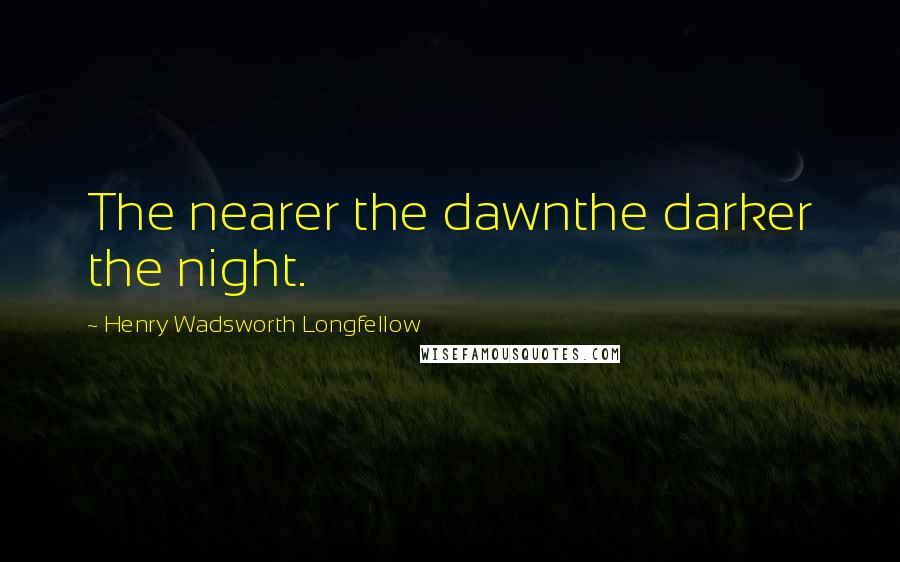 The nearer the dawnthe darker the night.

~ Henry Wadsworth Longfellow

WISEFAMOUSQUOTES.COM